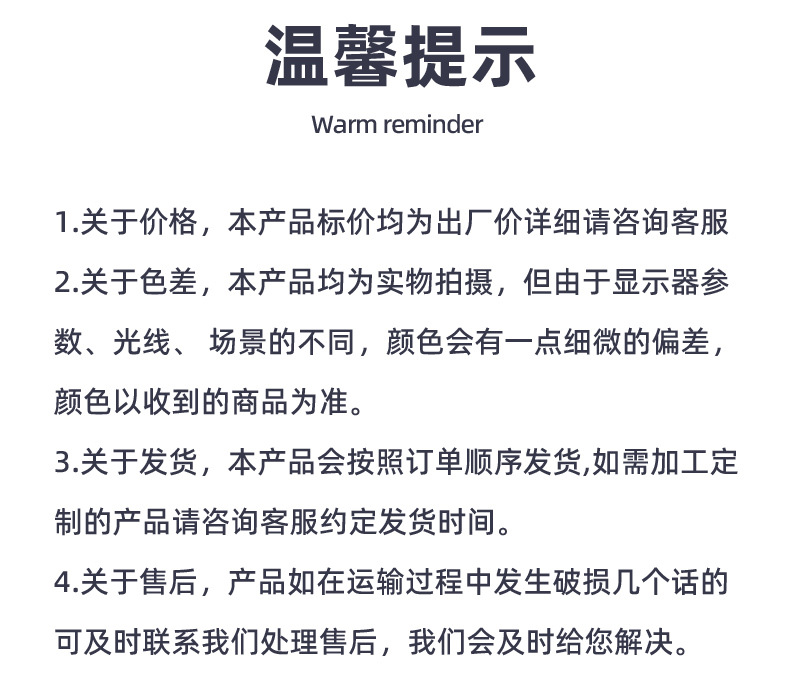 温馨提示

Warm reminder

1.关于价格，本产品标价均为出厂价详细请咨询客服

2.关于色差，本产品均为实物拍摄，但由于显示器参数、光线、场景的不同，颜色会有一点细微的偏差，颜色以收到的商品为准。

3.关于发货，本产品会按照订单顺序发货,如需加工定制的产品请咨询客服约定发货时间。

4.关于售后，产品如在运输过程中发生破损几个话的可及时联系我们处理售后，我们会及时给您解决。